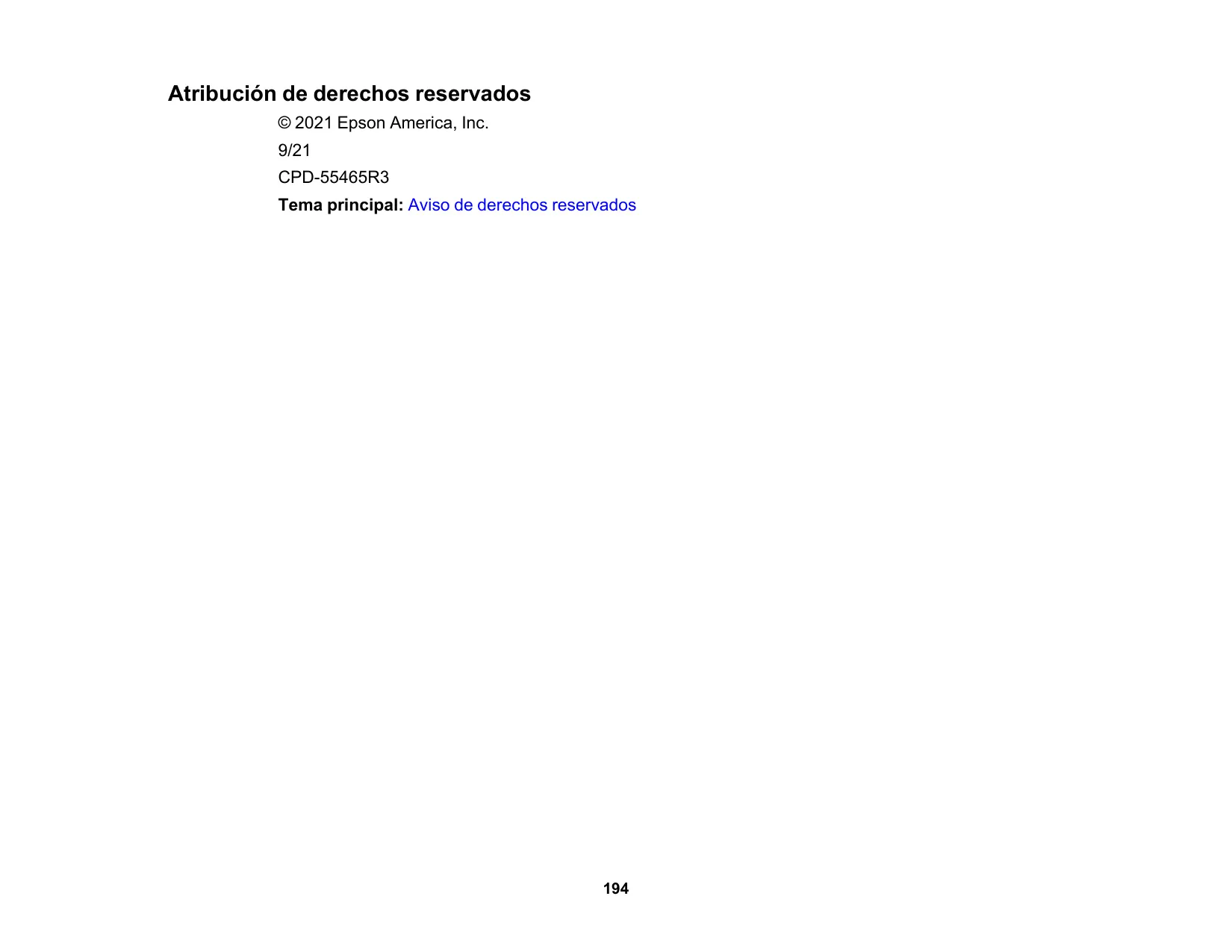 Atribución de derechos reservados

© 2021 Epson America, Inc.

9/21

CPD-55465R3

Tema principal: Aviso de derechos reservados

194